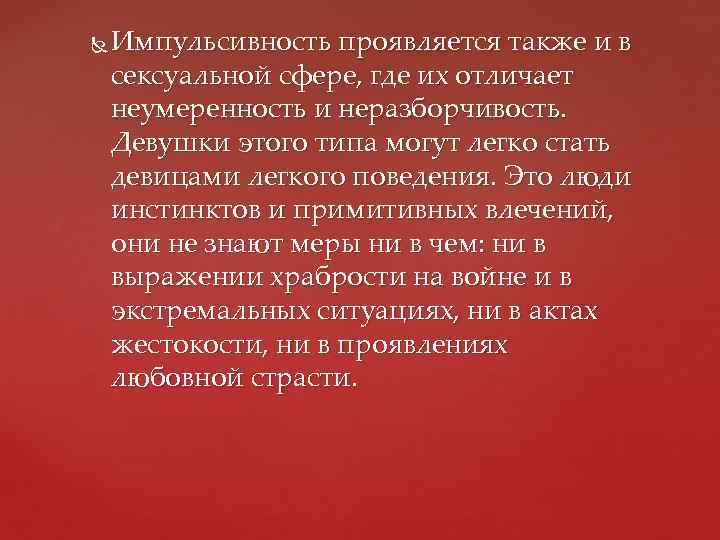 Импульсивность проявляется также и в сексуальной сфере, где их отличает неумеренность и неразборчивость. Девушки этого типа могут легко стать девицами легкого поведения. Это люди инстинктов и примитивных влечений, они не знают меры ни в чем: ни в выражении храбрости на войне и в экстремальных ситуациях, ни в актах жестокости, ни в проявлениях любовной страсти.